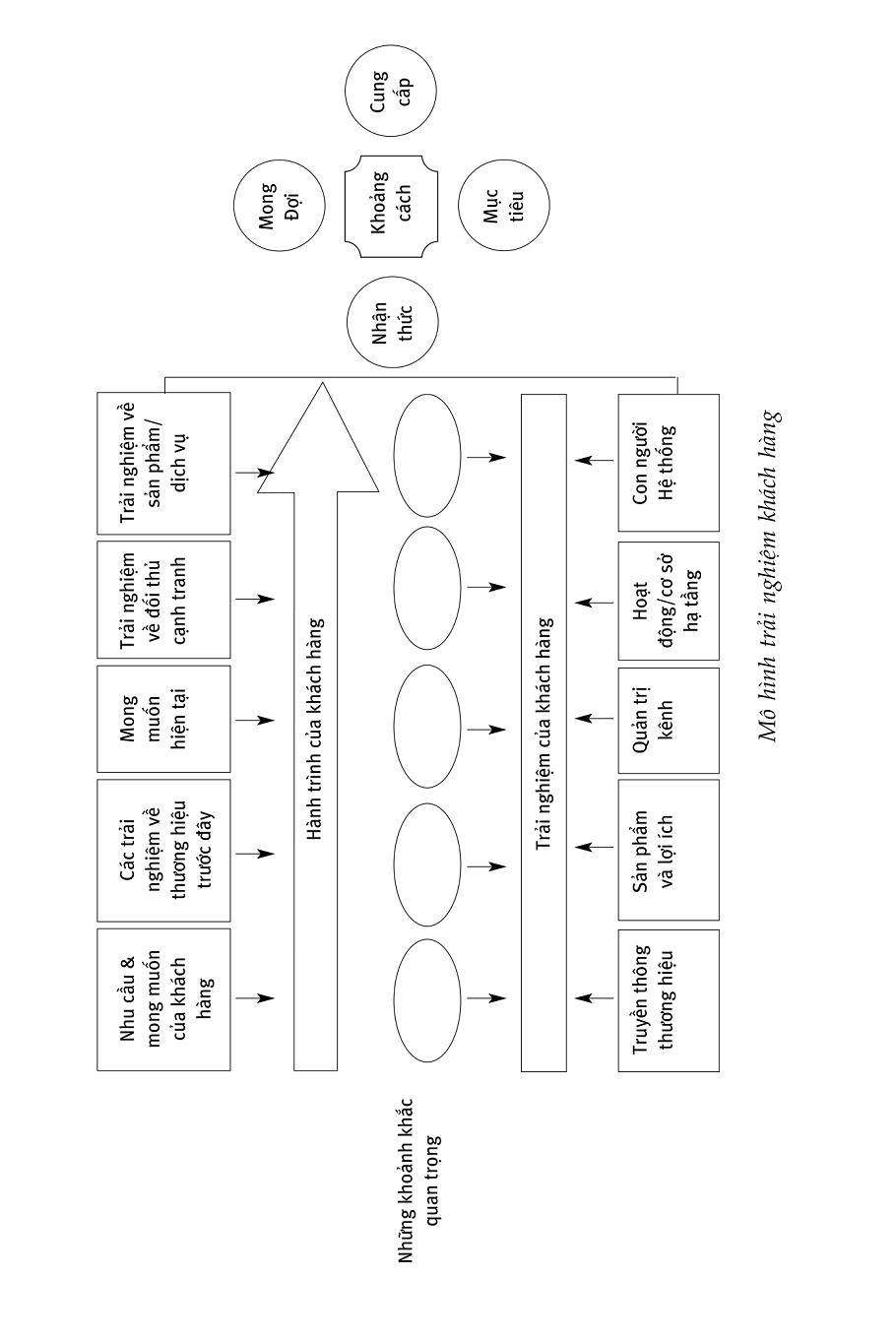 Nhu cầu & mong muốn của khách hàng

Các trải nghiệm về thương hiệu trước đây

Mong muốn hiện tại

Trải nghiệm về đối thủ cạnh tranh

Trải nghiệm về sản phẩm/ dịch vụ

Hành trình của khách hàng

Những khoảnh khắc quan trọng

Trải nghiệm của khách hàng

Truyền thông thương hiệu

Sản phẩm và lợi ích

Quản trị kênh

Hoạt động/cơ sở hạ tầng

Con người Hệ thống

Nhận thức

Mong Đợi

Khoảng cách

Mục tiêu

Cung cấp

Mô hình trải nghiệm khách hàng